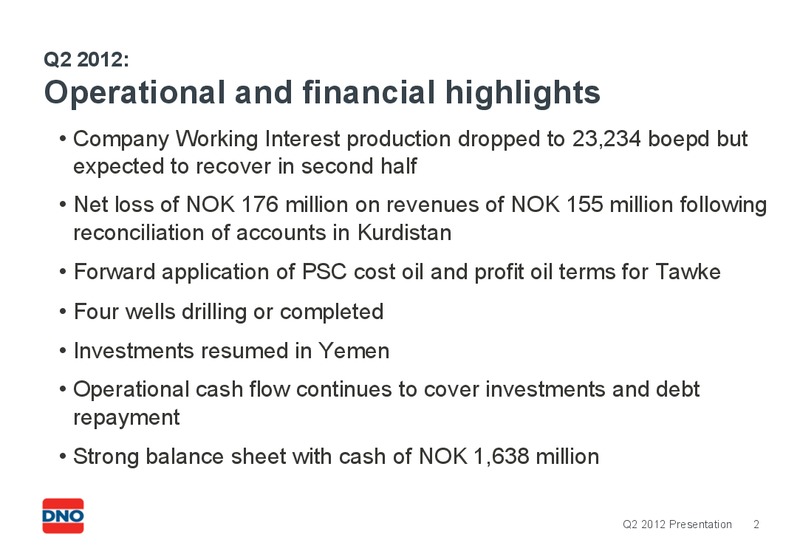 Q2 2012:
Operational and financial highlights

• Company Working Interest production dropped to 23,234 boepd but expected to recover in second half

• Net loss of NOK 176 million on revenues of NOK 155 million following reconciliation of accounts in Kurdistan

• Forward application of PSC cost oil and profit oil terms for Tawke

• Four wells drilling or completed

• Investments resumed in Yemen

• Operational cash flow continues to cover investments and debt repayment

• Strong balance sheet with cash of NOK 1,638 million

DNO

Q2 2012 Presentation 2